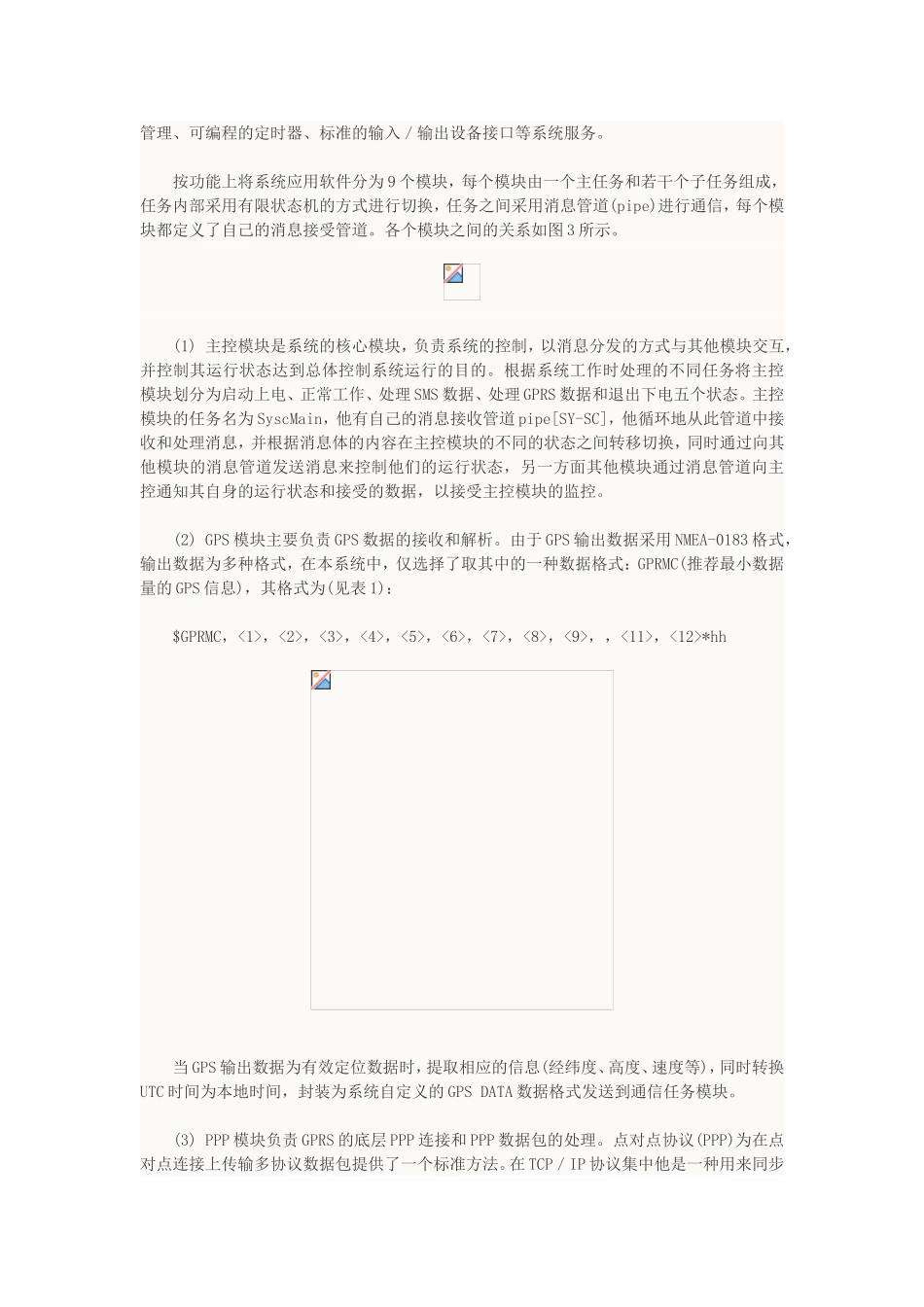 管理、可编程的定时器、标准的输入／输出设备接口等系统服务。

按功能上将系统应用软件分为9个模块，每个模块由一个主任务和若干个子任务组成，任务内部采用有限状态机的方式进行切换，任务之间采用消息管道(pipe)进行通信，每个模块都定义了自己的消息接受管道。各个模块之间的关系如图3所示。

(1) 主控模块是系统的核心模块，负责系统的控制，以消息分发的方式与其他模块交互，并控制其运行状态达到总体控制系统运行的目的。根据系统工作时处理的不同任务将主控模块划分为启动上电、正常工作、处理SMS数据、处理GPRS数据和退出下电五个状态。主控模块的任务名为SyscMain，他有自己的消息接收管道pipe[SY-SC]，他循环地从此管道中接收和处理消息，并根据消息体的内容在主控模块的不同的状态之间转移切换，同时通过向其他模块的消息管道发送消息来控制他们的运行状态，另一方面其他模块通过消息管道向主控通知其自身的运行状态和接受的数据，以接受主控模块的监控。

(2) GPS模块主要负责GPS数据的接收和解析。由于GPS输出数据采用NMEA-0183格式，输出数据为多种格式，在本系统中，仅选择了取其中的一种数据格式：GPRMC(推荐最小数据量的GPS信息)，其格式为(见表1)：

$GPRMC，<1>，<2>，<3>，<4>，<5>，<6>，<7>，<8>，<9>，，<11>，<12>*hh

当GPS输出数据为有效定位数据时，提取相应的信息(经纬度、高度、速度等)，同时转换UTC时间为本地时间，封装为系统自定义的GPS DATA数据格式发送到通信任务模块。

(3) PPP模块负责GPRS的底层PPP连接和PPP数据包的处理。点对点协议(PPP)为在点对点连接上传输多协议数据包提供了一个标准方法。在TCP／IP协议集中他是一种用来同步